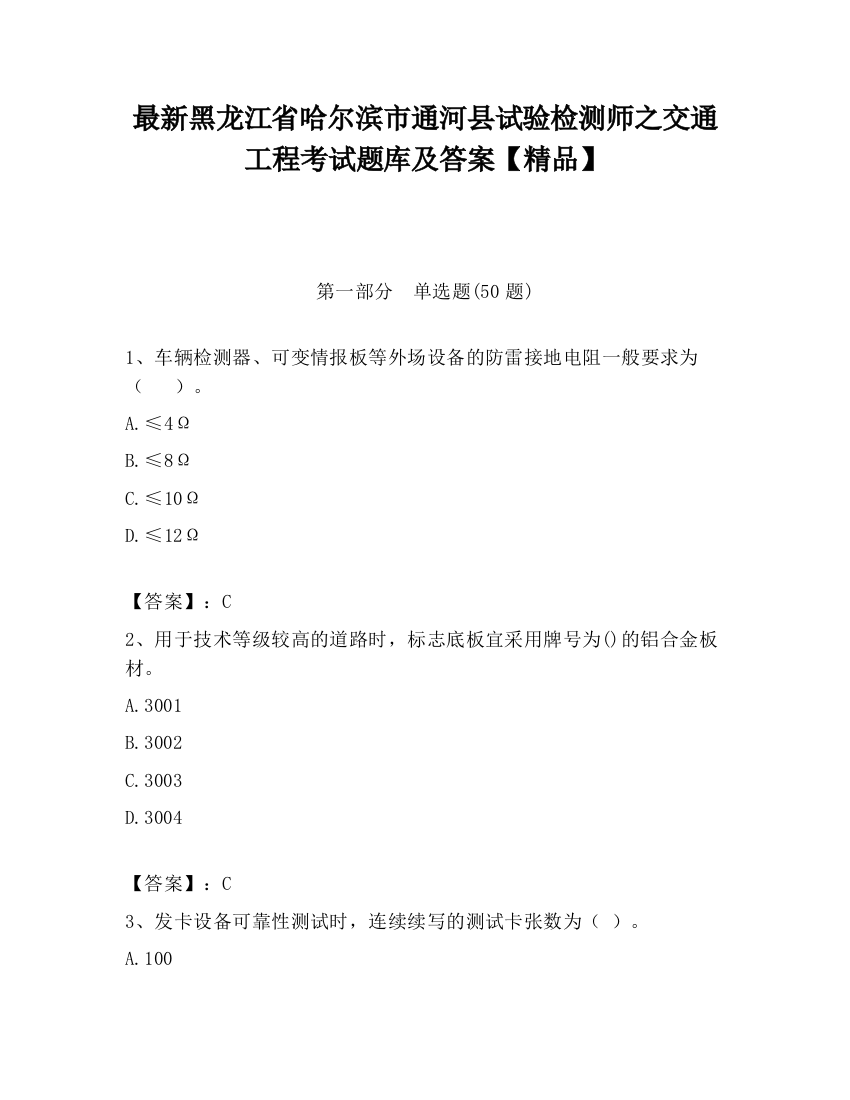 最新黑龙江省哈尔滨市通河县试验检测师之交通工程考试题库及答案【精品】

第一部分　单选题(50 题)

1、车辆检测器、可变情报板等外场设备的防雷接地电阻一般要求为（　　）。

A.≤4Ω

B.≤8Ω

C.≤10Ω

D.≤12Ω

【答案】：C

2、用于技术等级较高的道路时，标志底板宜采用牌号为()的铝合金板材。

A.3001

B.3002

C.3003

D.3004

【答案】：C

3、发卡设备可靠性测试时，连续续写的测试卡张数为（ ）。

A.100